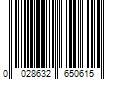 0 028632 650615